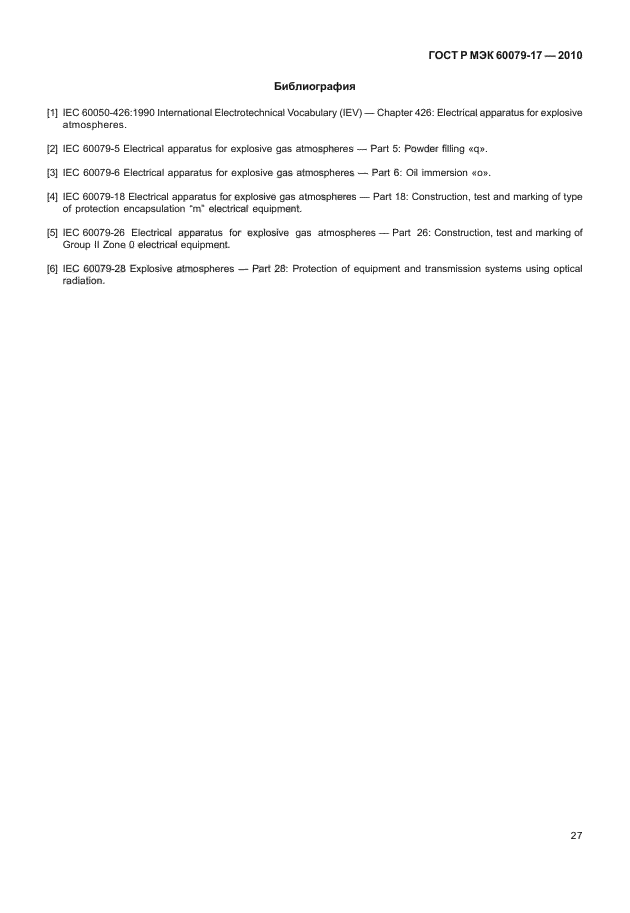 ГОСТ Р МЭК 60079-17 — 2010

Библиография

[1] IEC 60050-426:1990 International Electrotechnical Vocabulary (IEV) — Chapter 426: Electrical apparatus for explosive atmospheres.

[2] IEC 60079-5 Electrical apparatus for explosive gas atmospheres — Part 5: Powder filling «q».

[3] IEC 60079-6 Electrical apparatus for explosive gas atmospheres — Part 6: Oil immersion «o».

[4] IEC 60079-18 Electrical apparatus for explosive gas atmospheres — Part 18: Construction, test and marking of type of protection encapsulation "m" electrical equipment.

[5] IEC 60079-26 Electrical apparatus for explosive gas atmospheres — Part 26: Construction, test and marking of Group II Zone 0 electrical equipment.

[6] IEC 60079-28 Explosive atmospheres — Part 28: Protection of equipment and transmission systems using optical radiation.

27